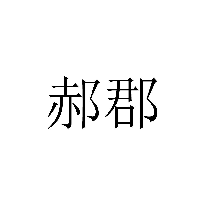 郝郡